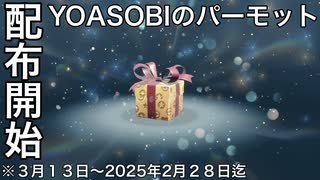 配布開始

YOASOBIのパーモット

※3月13日～2025年2月28日迄